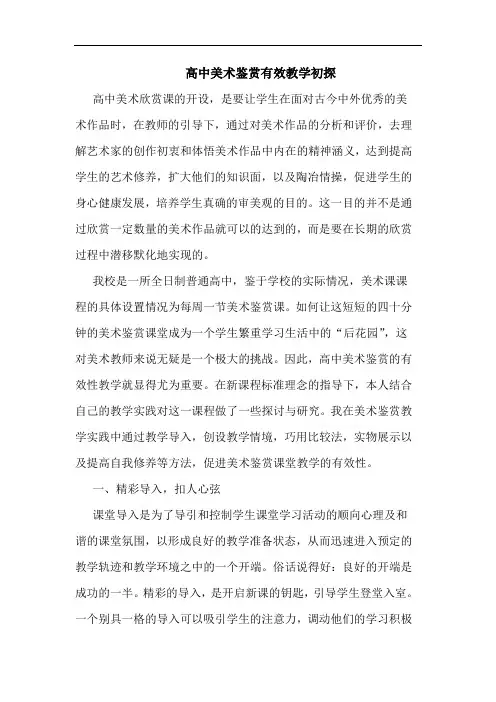 高中美术鉴赏有效教学初探

高中美术欣赏课的开设，是要让学生在面对古今中外优秀的美术作品时，在教师的引导下，通过对美术作品的分析和评价，去理解艺术家的创作初衷和体悟美术作品中内在的精神涵义，达到提高学生的艺术修养，扩大他们的知识面，以及陶冶情操，促进学生的身心健康发展，培养学生真确的审美观的目的。这一目的并不是通过欣赏一定数量的美术作品就可以的达到的，而是要在长期的欣赏过程中潜移默化地实现的。

我校是一所全日制普通高中，鉴于学校的实际情况，美术课课程的具体设置情况为每周一节美术鉴赏课。如何让这短短的四十分钟的美术鉴赏课堂成为一个学生繁重学习生活中的“后花园”，这对美术教师来说无疑是一个极大的挑战。因此，高中美术鉴赏的有效性教学就显得尤为重要。在新课程标准理念的指导下，本人结合自己的教学实践对这一课程做了一些探讨与研究。我在美术鉴赏教学实践中通过教学导入，创设教学情境，巧用比较法，实物展示以及提高自我修养等方法，促进美术鉴赏课堂教学的有效性。

一、精彩导入，扣人心弦

课堂导入是为了导引和控制学生课堂学习活动的顺向心理及和谐的课堂氛围，以形成良好的教学准备状态，从而迅速进入预定的教学轨迹和教学环境之中的一个开端。俗话说得好：良好的开端是成功的一半。精彩的导入，是开启新课的钥匙，引导学生登堂入室。一个别具一格的导入可以吸引学生的注意力，调动他们的学习积极